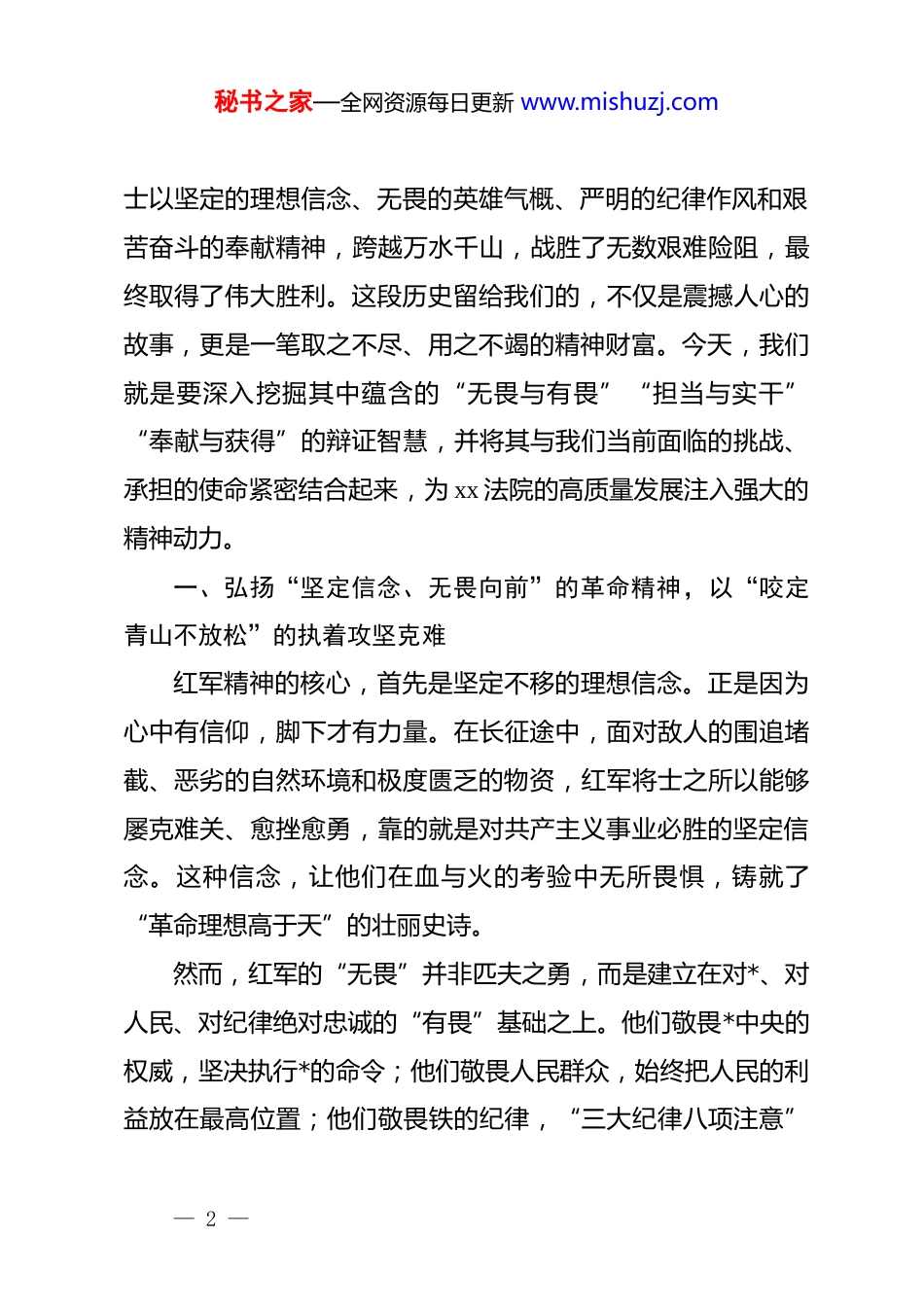 秘书之家—全网资源每日更新 www.mishuzj.com

士以坚定的理想信念、无畏的英雄气概、严明的纪律作风和艰苦奋斗的奉献精神，跨越万水千山，战胜了无数艰难险阻，最终取得了伟大胜利。这段历史留给我们的，不仅是震撼人心的故事，更是一笔取之不尽、用之不竭的精神财富。今天，我们就是要深入挖掘其中蕴含的“无畏与有畏”“担当与实干”“奉献与获得”的辩证智慧，并将其与我们当前面临的挑战、承担的使命紧密结合起来，为 xx 法院的高质量发展注入强大的精神动力。

一、弘扬“坚定信念、无畏向前”的革命精神，以“咬定青山不放松”的执着攻坚克难

红军精神的核心，首先是坚定不移的理想信念。正是因为心中有信仰，脚下才有力量。在长征途中，面对敌人的围追堵截、恶劣的自然环境和极度匮乏的物资，红军将士之所以能够屡克难关、愈挫愈勇，靠的就是对共产主义事业必胜的坚定信念。这种信念，让他们在血与火的考验中无所畏惧，铸就了“革命理想高于天”的壮丽史诗。

然而，红军的“无畏”并非匹夫之勇，而是建立在对*、对人民、对纪律绝对忠诚的“有畏”基础之上。他们敬畏*中央的权威，坚决执行*的命令；他们敬畏人民群众，始终把人民的利益放在最高位置；他们敬畏铁的纪律，“三大纪律八项注意”

— 2 —